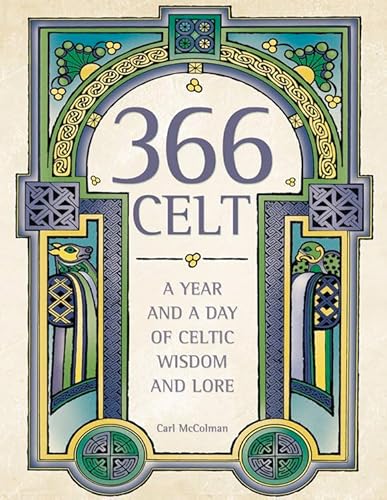 366
CELT

A YEAR AND A DAY OF CELTIC WISDOM AND LORE

Carl McColman